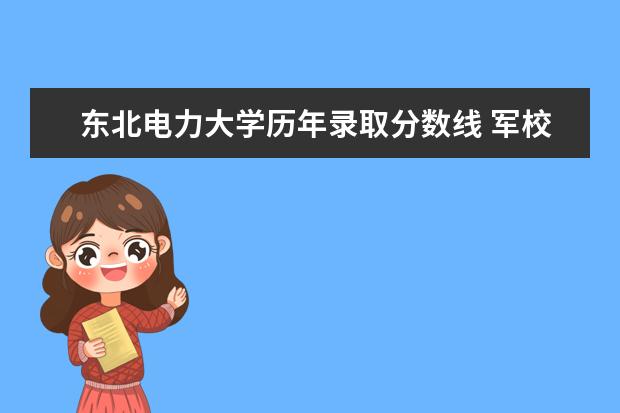 东北电力大学历年录取分数线 军校